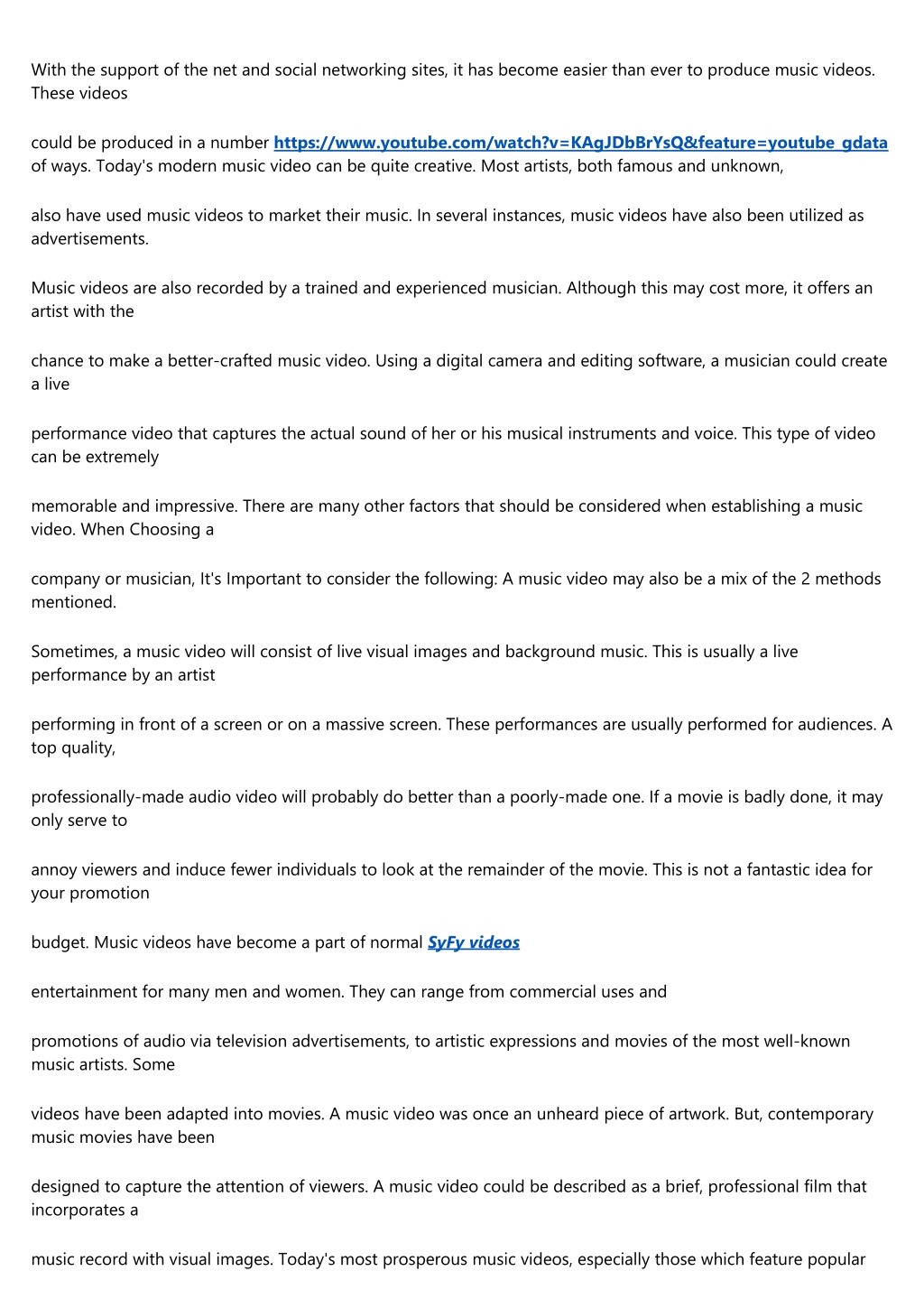 With the support of the net and social networking sites, it has become easier than ever to produce music videos. These videos

could be produced in a number https://www.youtube.com/watch?v=KAgJDbBrYsQ&feature=youtube_gdata of ways. Today's modern music video can be quite creative. Most artists, both famous and unknown,

also have used music videos to market their music. In several instances, music videos have also been utilized as advertisements.

Music videos are also recorded by a trained and experienced musician. Although this may cost more, it offers an artist with the

chance to make a better-crafted music video. Using a digital camera and editing software, a musician could create a live

performance video that captures the actual sound of her or his musical instruments and voice. This type of video can be extremely

memorable and impressive. There are many other factors that should be considered when establishing a music video. When Choosing a

company or musician, It's Important to consider the following: A music video may also be a mix of the 2 methods mentioned.

Sometimes, a music video will consist of live visual images and background music. This is usually a live performance by an artist

performing in front of a screen or on a massive screen. These performances are usually performed for audiences. A top quality,

professionally-made audio video will probably do better than a poorly-made one. If a movie is badly done, it may only serve to

annoy viewers and induce fewer individuals to look at the remainder of the movie. This is not a fantastic idea for your promotion

budget. Music videos have become a part of normal SyFy videos

entertainment for many men and women. They can range from commercial uses and

promotions of audio via television advertisements, to artistic expressions and movies of the most well-known music artists. Some

videos have been adapted into movies. A music video was once an unheard piece of artwork. But, contemporary music movies have been

designed to capture the attention of viewers. A music video could be described as a brief, professional film that incorporates a

music record with visual images. Today's most prosperous music videos, especially those which feature popular